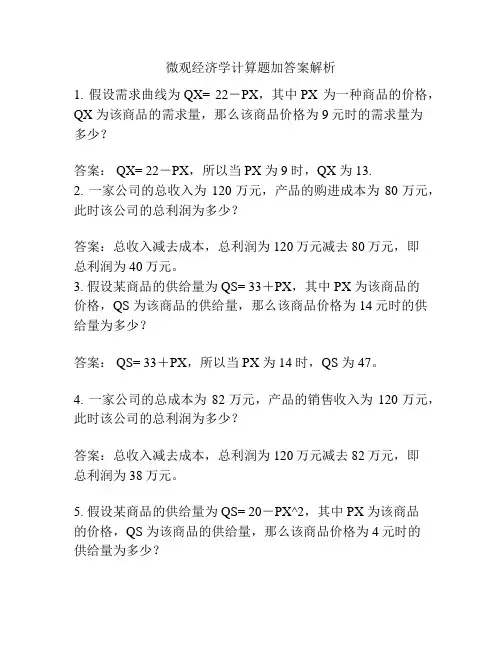 微观经济学计算题加答案解析

1. 假设需求曲线为 QX= 22－PX，其中 PX 为一种商品的价格，QX 为该商品的需求量，那么该商品价格为 9 元时的需求量为多少？

答案： QX= 22－PX，所以当 PX 为 9 时，QX 为 13.

2. 一家公司的总收入为 120 万元，产品的购进成本为 80 万元，此时该公司的总利润为多少？

答案：总收入减去成本，总利润为 120 万元减去 80 万元，即总利润为 40 万元。

3. 假设某商品的供给量为 QS= 33＋PX，其中 PX 为该商品的价格，QS 为该商品的供给量，那么该商品价格为 14 元时的供给量为多少？

答案： QS= 33＋PX，所以当 PX 为 14 时，QS 为 47。

4. 一家公司的总成本为 82 万元，产品的销售收入为 120 万元，此时该公司的总利润为多少？

答案：总收入减去成本，总利润为 120 万元减去 82 万元，即总利润为 38 万元。

5. 假设某商品的供给量为 QS= 20－PX^2，其中 PX 为该商品的价格，QS 为该商品的供给量，那么该商品价格为 4 元时的供给量为多少？